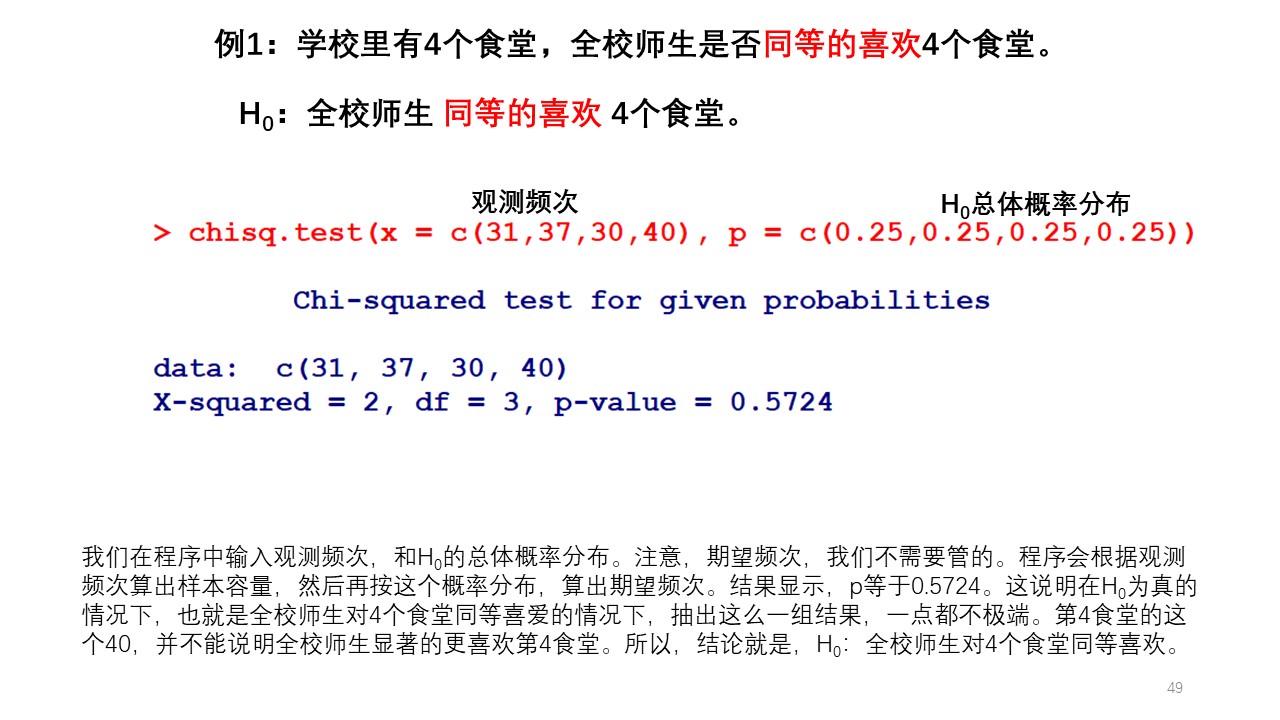 例1：学校里有4个食堂，全校师生是否同等的喜欢4个食堂。

$H_0$：全校师生 同等的喜欢 4个食堂。

观测频次

$H_0$总体概率分布

> chisq.test(x = c(31,37,30,40), p = c(0.25,0.25,0.25,0.25))

Chi-squared test for given probabilities

data: c(31, 37, 30, 40)
X-squared = 2, df = 3, p-value = 0.5724

我们在程序中输入观测频次，和$H_0$的总体概率分布。注意，期望频次，我们不需要管的。程序会根据观测频次算出样本容量，然后再按这个概率分布，算出期望频次。结果显示，p等于0.5724。这说明在$H_0$为真的情况下，也就是全校师生对4个食堂同等喜爱的情况下，抽出这么一组结果，一点都不极端。第4食堂的这个40，并不能说明全校师生显著的更喜欢第4食堂。所以，结论就是，$H_0$：全校师生对4个食堂同等喜欢。

49